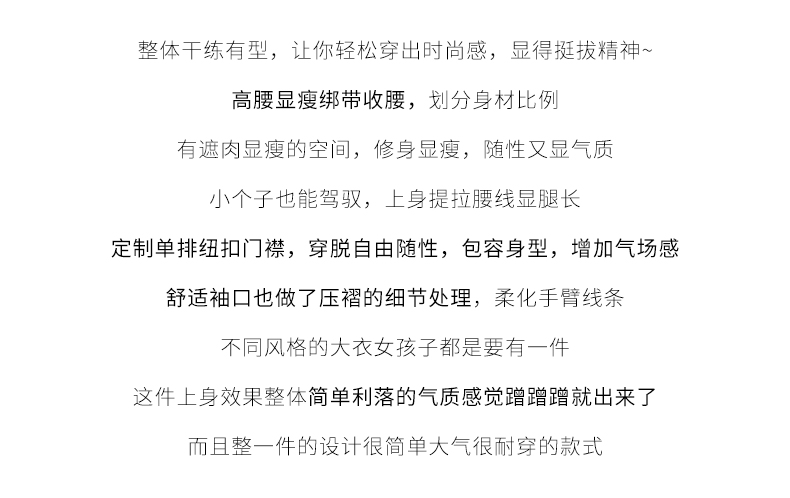 整体干练有型，让你轻松穿出时尚感，显得挺拔精神~

高腰显瘦绑带收腰，划分身材比例

有遮肉显瘦的空间，修身显瘦，随性又显气质

小个子也能驾驭，上身提拉腰线显腿长

定制单排纽扣门襟，穿脱自由随性，包容身型，增加气场感

舒适袖口也做了压褶的细节处理，柔化手臂线条

不同风格的大衣女孩子都是要有一件

这件上身效果整体简单利落的气质感觉蹭蹭蹭就出来了

而且整一件的设计很简单大气很耐穿的款式